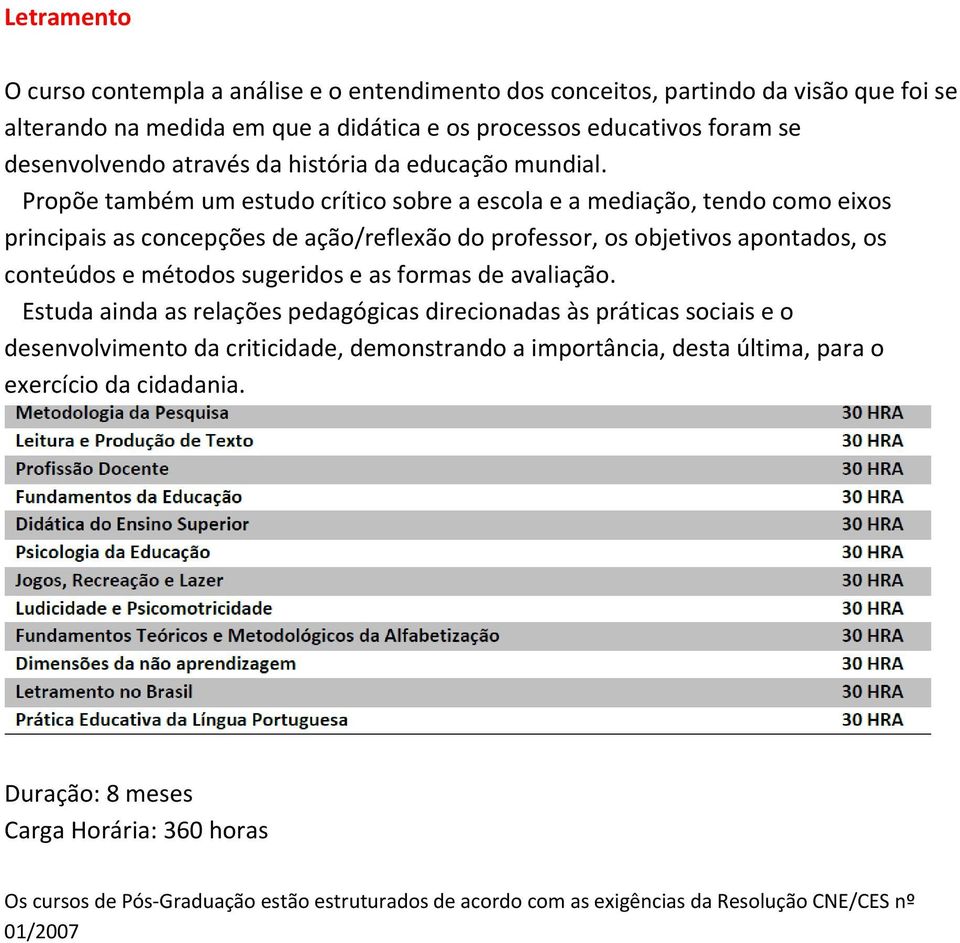 Letramento

O curso contempla a análise e o entendimento dos conceitos, partindo da visão que foi se alterando na medida em que a didática e os processos educativos foram se desenvolvendo através da história da educação mundial.

Propõe também um estudo crítico sobre a escola e a mediação, tendo como eixos principais as concepções de ação/reflexão do professor, os objetivos apontados, os conteúdos e métodos sugeridos e as formas de avaliação.

Estuda ainda as relações pedagógicas direcionadas às práticas sociais e o desenvolvimento da criticidade, demonstrando a importância, desta última, para o exercício da cidadania.

| | |
|---|---|
| Metodologia da Pesquisa | 30 HRA |
| Leitura e Produção de Texto | 30 HRA |
| Profissão Docente | 30 HRA |
| Fundamentos da Educação | 30 HRA |
| Didática do Ensino Superior | 30 HRA |
| Psicologia da Educação | 30 HRA |
| Jogos, Recreação e Lazer | 30 HRA |
| Ludicidade e Psicomotricidade | 30 HRA |
| Fundamentos Teóricos e Metodológicos da Alfabetização | 30 HRA |
| Dimensões da não aprendizagem | 30 HRA |
| Letramento no Brasil | 30 HRA |
| Prática Educativa da Língua Portuguesa | 30 HRA |

Duração: 8 meses
Carga Horária: 360 horas

Os cursos de Pós-Graduação estão estruturados de acordo com as exigências da Resolução CNE/CES nº 01/2007